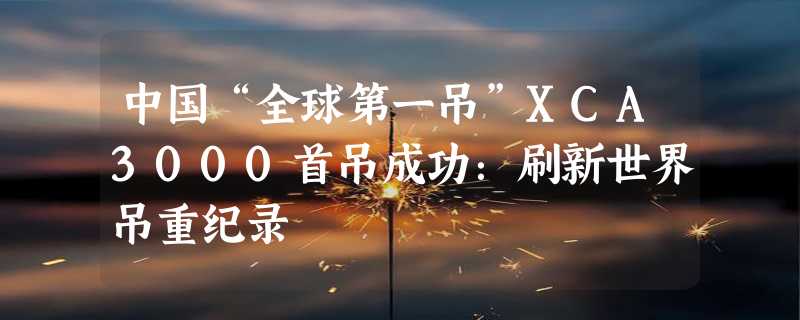 中国“全球第一吊”XCA3000首吊成功：刷新世界吊重纪录